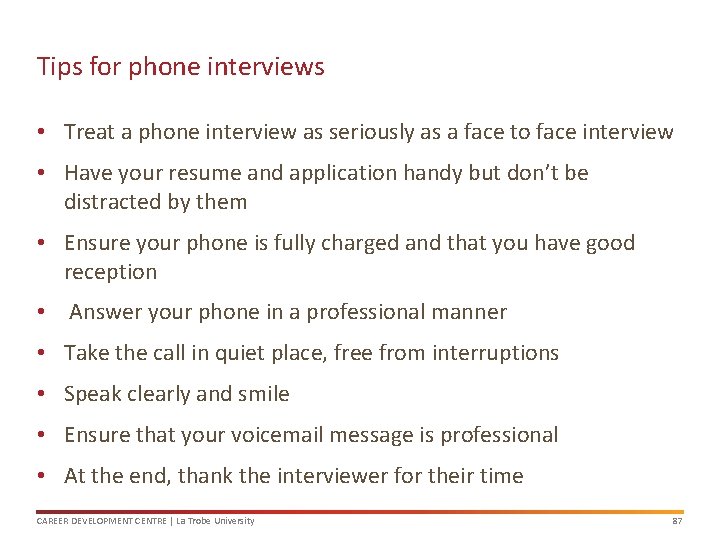 Tips for phone interviews

• Treat a phone interview as seriously as a face to face interview
• Have your resume and application handy but don't be distracted by them
• Ensure your phone is fully charged and that you have good reception
• Answer your phone in a professional manner
• Take the call in quiet place, free from interruptions
• Speak clearly and smile
• Ensure that your voicemail message is professional
• At the end, thank the interviewer for their time

CAREER DEVELOPMENT CENTRE | La Trobe University

87